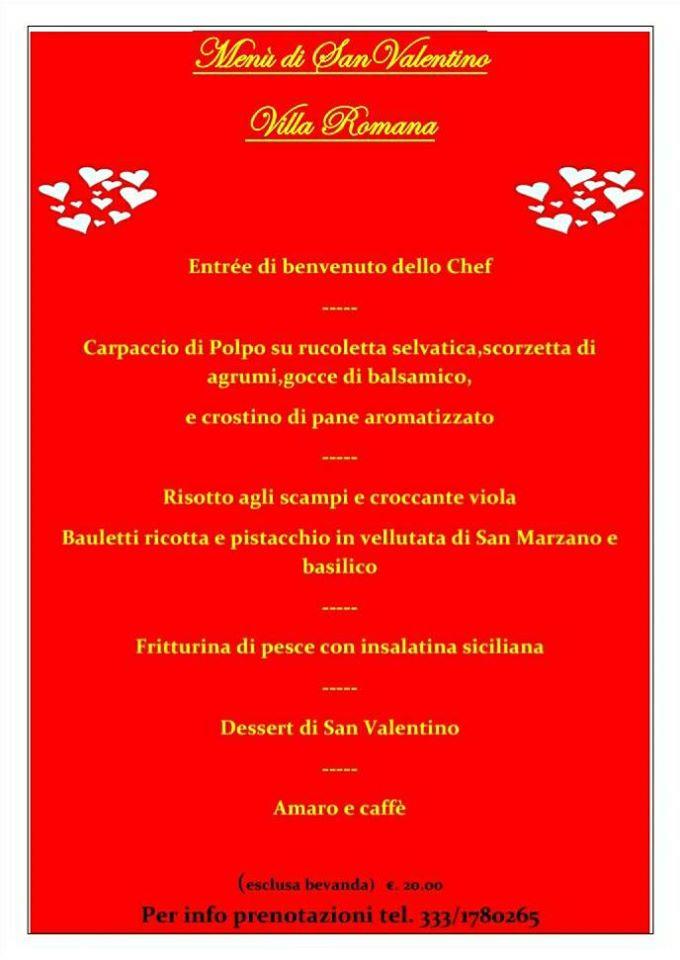 Menù di San Valentino

Villa Romana

Entrée di benvenuto dello Chef

-----

Carpaccio di Polpo su rucoletta selvatica,scorzetta di agrumi,gocce di balsamico,

e crostino di pane aromatizzato

-----

Risotto agli scampi e croccante viola

Bauletti ricotta e pistacchio in vellutata di San Marzano e basilico

-----

Fritturina di pesce con insalatina siciliana

-----

Dessert di San Valentino

-----

Amaro e caffè

(esclusa bevanda) €. 20.00

Per info prenotazioni tel. 333/1780265